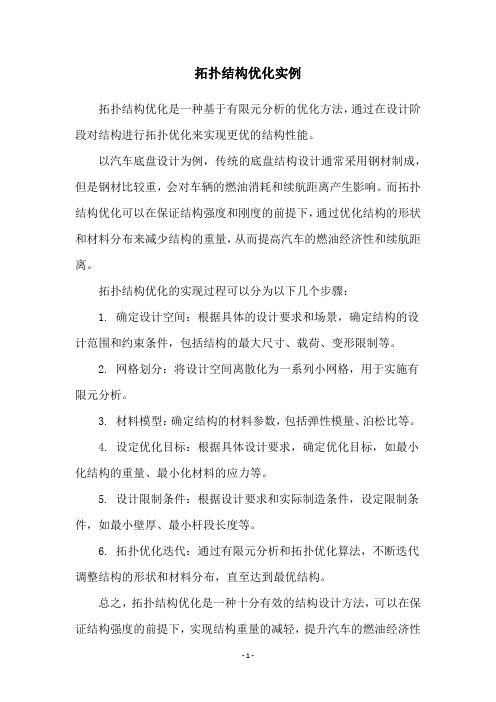 拓扑结构优化实例

拓扑结构优化是一种基于有限元分析的优化方法，通过在设计阶段对结构进行拓扑优化来实现更优的结构性能。

以汽车底盘设计为例，传统的底盘结构设计通常采用钢材制成，但是钢材比较重，会对车辆的燃油消耗和续航距离产生影响。而拓扑结构优化可以在保证结构强度和刚度的前提下，通过优化结构的形状和材料分布来减少结构的重量，从而提高汽车的燃油经济性和续航距离。

拓扑结构优化的实现过程可以分为以下几个步骤：

1. 确定设计空间：根据具体的设计要求和场景，确定结构的设计范围和约束条件，包括结构的最大尺寸、载荷、变形限制等。

2. 网格划分：将设计空间离散化为一系列小网格，用于实施有限元分析。

3. 材料模型：确定结构的材料参数，包括弹性模量、泊松比等。

4. 设定优化目标：根据具体设计要求，确定优化目标，如最小化结构的重量、最小化材料的应力等。

5. 设计限制条件：根据设计要求和实际制造条件，设定限制条件，如最小壁厚、最小杆段长度等。

6. 拓扑优化迭代：通过有限元分析和拓扑优化算法，不断迭代调整结构的形状和材料分布，直至达到最优结构。

总之，拓扑结构优化是一种十分有效的结构设计方法，可以在保证结构强度的前提下，实现结构重量的减轻，提升汽车的燃油经济性

- 1 -